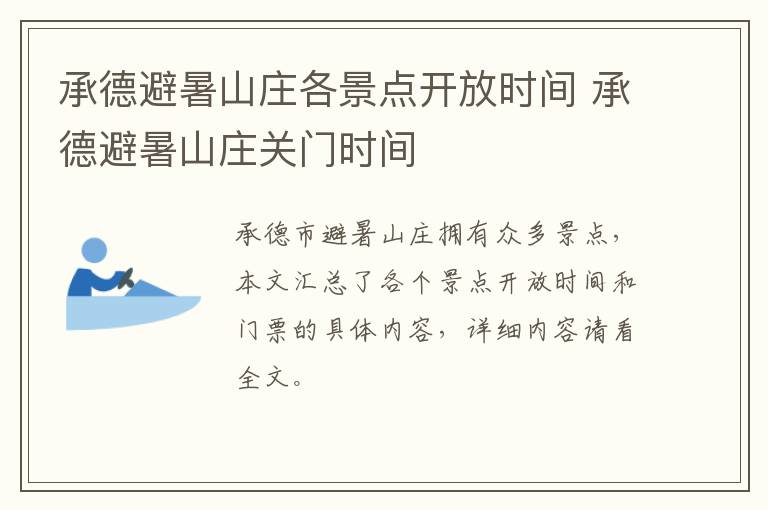 承德避暑山庄各景点开放时间 承德避暑山庄关门时间

承德市避暑山庄拥有众多景点，本文汇总了各个景点开放时间和门票的具体内容，详细内容请看全文。